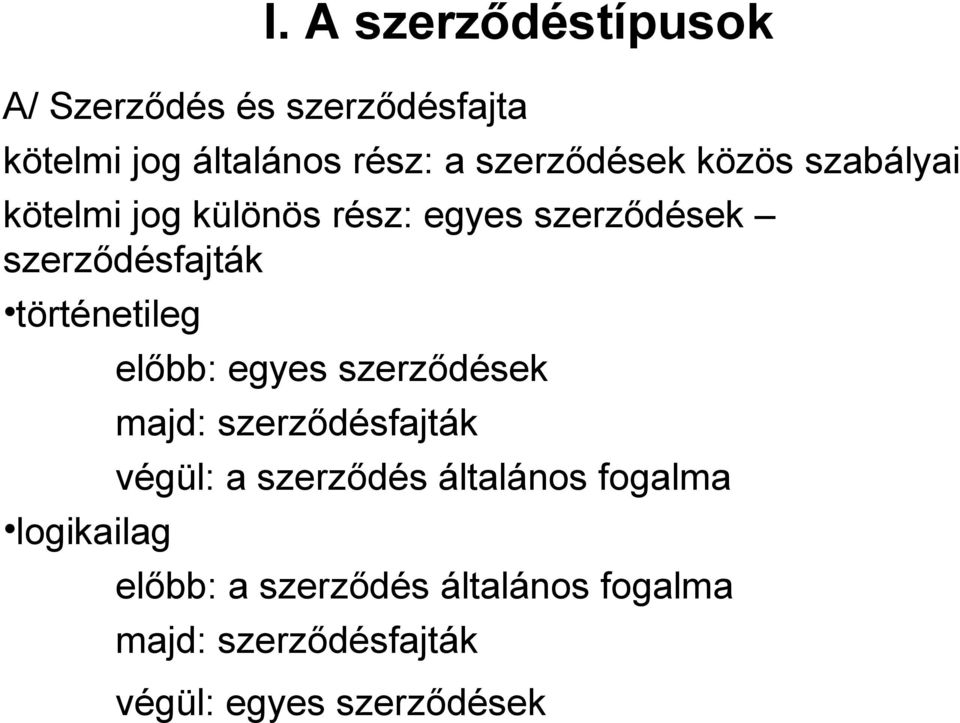 I. A szerződéstípusok

A/ Szerződés és szerződésfajta

kötelmi jog általános rész: a szerződések közös szabályai

kötelmi jog különös rész: egyes szerződések – szerződésfajták

•történetileg

előbb: egyes szerződések

majd: szerződésfajták

végül: a szerződés általános fogalma

•logikailag

előbb: a szerződés általános fogalma

majd: szerződésfajták

végül: egyes szerződések